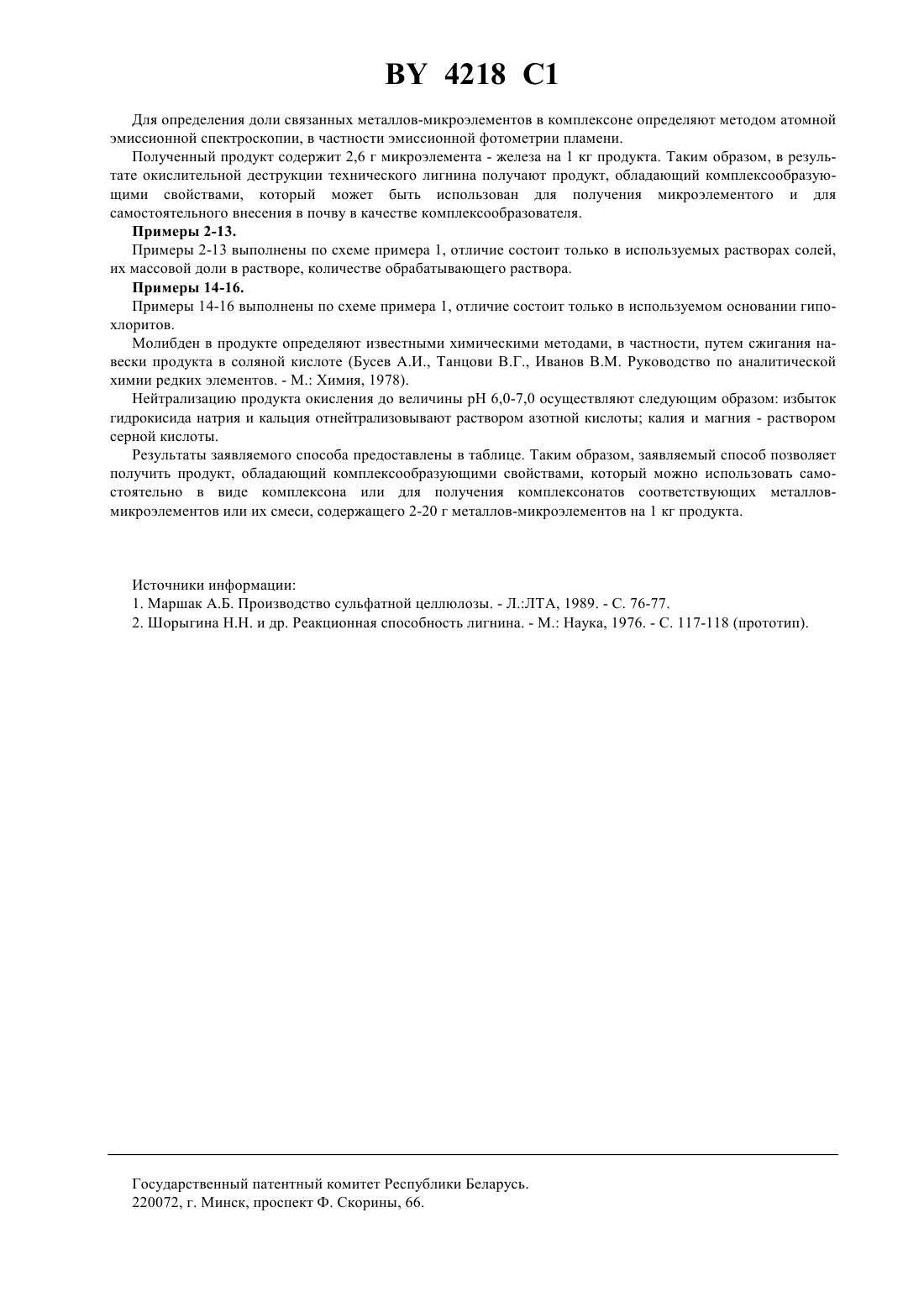 BY 4218 C1

Для определения доли связанных металлов-микроэлементов в комплексоне определяют методом атомной эмиссионной спектроскопии, в частности эмиссионной фотометрии пламени.

Полученный продукт содержит 2,6 г микроэлемента - железа на 1 кг продукта. Таким образом, в результате окислительной деструкции технического лигнина получают продукт, обладающий комплексообразующими свойствами, который может быть использован для получения микроэлементого и для самостоятельного внесения в почву в качестве комплексообразователя.

Примеры 2-13.

Примеры 2-13 выполнены по схеме примера 1, отличие состоит только в используемых растворах солей, их массовой доли в растворе, количестве обрабатывающего раствора.

Примеры 14-16.

Примеры 14-16 выполнены по схеме примера 1, отличие состоит только в используемом основании гипохлоритов.

Молибден в продукте определяют известными химическими методами, в частности, путем сжигания навески продукта в соляной кислоте (Бусев А.И., Танцови В.Г., Иванов В.М. Руководство по аналитической химии редких элементов. - М.: Химия, 1978).

Нейтрализацию продукта окисления до величины pH 6,0-7,0 осуществляют следующим образом: избыток гидрокисида натрия и кальция отнейтрализовывают раствором азотной кислоты; калия и магния - раствором серной кислоты.

Результаты заявляемого способа предоставлены в таблице. Таким образом, заявляемый способ позволяет получить продукт, обладающий комплексообразующими свойствами, который можно использовать самостоятельно в виде комплексона или для получения комплексонатов соответствующих металлов-микроэлементов или их смеси, содержащего 2-20 г металлов-микроэлементов на 1 кг продукта.

Источники информации:
1. Маршак А.Б. Производство сульфатной целлюлозы. - Л.:ЛТА, 1989. - С. 76-77.
2. Шорыгина Н.Н. и др. Реакционная способность лигнина. - М.: Наука, 1976. - С. 117-118 (прототип).

Государственный патентный комитет Республики Беларусь.
220072, г. Минск, проспект Ф. Скорины, 66.